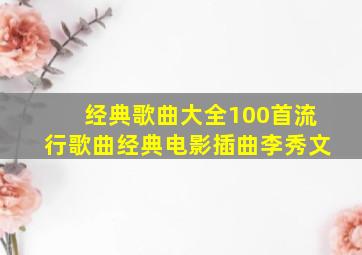 经典歌曲大全100首流行歌曲经典电影插曲李秀文